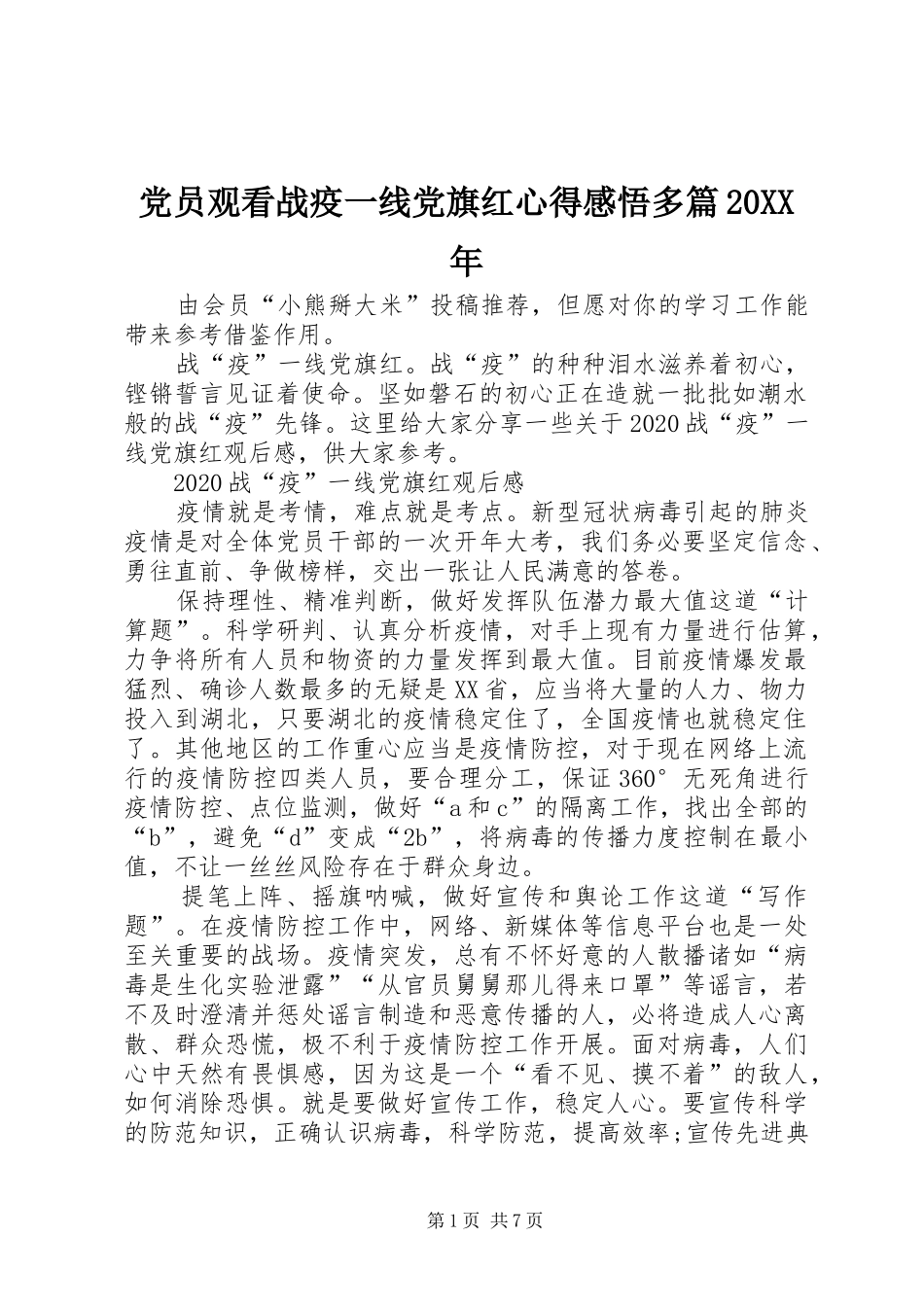 党员观看战疫一线党旗红心得感悟多篇20XX年

由会员“小熊掰大米”投稿推荐，但愿对你的学习工作能带来参考借鉴作用。

战“疫”一线党旗红。战“疫”的种种泪水滋养着初心，铿锵誓言见证着使命。坚如磐石的初心正在造就一批批如潮水般的战“疫”先锋。这里给大家分享一些关于2020战“疫”一线党旗红观后感，供大家参考。

2020战“疫”一线党旗红观后感

疫情就是考情，难点就是考点。新型冠状病毒引起的肺炎疫情是对全体党员干部的一次开年大考，我们务必要坚定信念、勇往直前、争做榜样，交出一张让人民满意的答卷。

保持理性、精准判断，做好发挥队伍潜力最大值这道“计算题”。科学研判、认真分析疫情，对手上现有力量进行估算，力争将所有人员和物资的力量发挥到最大值。目前疫情爆发最猛烈、确诊人数最多的无疑是XX省，应当将大量的人力、物力投入到湖北，只要湖北的疫情稳定住了，全国疫情也就稳定住了。其他地区的工作重心应当是疫情防控，对于现在网络上流行的疫情防控四类人员，要合理分工，保证360°无死角进行疫情防控、点位监测，做好“a和c”的隔离工作，找出全部的“b”，避免“d”变成“2b”，将病毒的传播力度控制在最小值，不让一丝丝风险存在于群众身边。

提笔上阵、摇旗呐喊，做好宣传和舆论工作这道“写作题”。在疫情防控工作中，网络、新媒体等信息平台也是一处至关重要的战场。疫情突发，总有不怀好意的人散播诸如“病毒是生化实验泄露”“从官员舅舅那儿得来口罩”等谣言，若不及时澄清并惩处谣言制造和恶意传播的人，必将造成人心离散、群众恐慌，极不利于疫情防控工作开展。面对病毒，人们心中天然有畏惧感，因为这是一个“看不见、摸不着”的敌人，如何消除恐惧。就是要做好宣传工作，稳定人心。要宣传科学的防范知识，正确认识病毒，科学防范，提高效率;宣传先进典

第1页 共7页